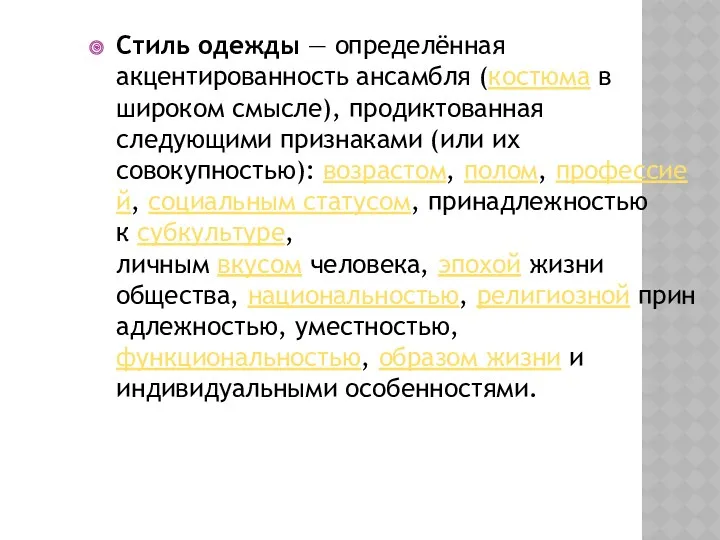 Стиль одежды — определённая акцентированность ансамбля (костюма в широком смысле), продиктованная следующими признаками (или их совокупностью): возрастом, полом, профессией, социальным статусом, принадлежностью к субкультуре, личным вкусом человека, эпохой жизни общества, национальностью, религиозной принадлежностью, уместностью, функциональностью, образом жизни и индивидуальными особенностями.